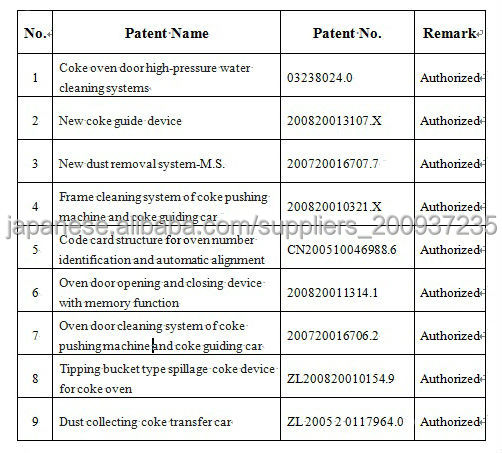 | No. | Patent Name | Patent No. | Remark |
|---|---|---|---|
| 1 | Coke oven door high-pressure water cleaning systems | 03238024.0 | Authorized |
| 2 | New coke guide device | 200820013107.X | Authorized |
| 3 | New dust removal system-M.S. | 200720016707.7 | Authorized |
| 4 | Frame cleaning system of coke pushing machine and coke guiding car | 200820010321.X | Authorized |
| 5 | Code card structure for oven number identification and automatic alignment | CN200510046988.6 | Authorized |
| 6 | Oven door opening and closing device with memory function | 200820011314.1 | Authorized |
| 7 | Oven door cleaning system of coke pushing machine and coke guiding car | 200720016706.2 | Authorized |
| 8 | Tipping bucket type spillage coke device for coke oven | ZL200820010154.9 | Authorized |
| 9 | Dust collecting coke transfer car | ZL 2005 2 0117964.0 | Authorized |

japanese.alibaba.com/suppliers_200937235